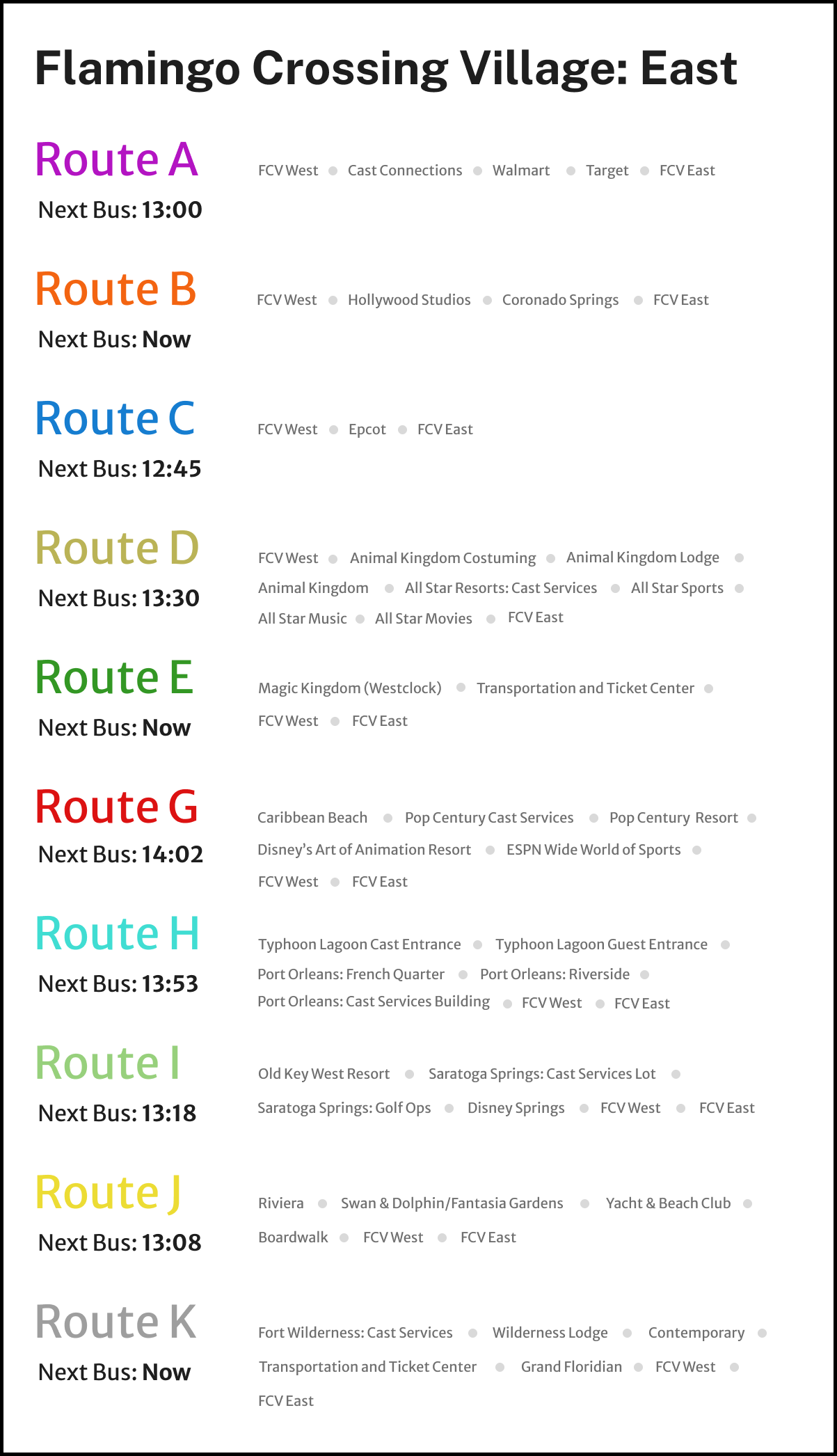 Flamingo Crossing Village: East

Route A
Next Bus: 13:00

FCV West • Cast Connections • Walmart • Target • FCV East

Route B
Next Bus: Now

FCV West • Hollywood Studios • Coronado Springs • FCV East

Route C
Next Bus: 12:45

FCV West • Epcot • FCV East

Route D
Next Bus: 13:30

FCV West • Animal Kingdom Costuming • Animal Kingdom Lodge • Animal Kingdom • All Star Resorts: Cast Services • All Star Sports • All Star Music • All Star Movies • FCV East

Route E
Next Bus: Now

Magic Kingdom (Westclock) • Transportation and Ticket Center • FCV West • FCV East

Route G
Next Bus: 14:02

Caribbean Beach • Pop Century Cast Services • Pop Century Resort • Disney's Art of Animation Resort • ESPN Wide World of Sports • FCV West • FCV East

Route H
Next Bus: 13:53

Typhoon Lagoon Cast Entrance • Typhoon Lagoon Guest Entrance • Port Orleans: French Quarter • Port Orleans: Riverside • Port Orleans: Cast Services Building • FCV West • FCV East

Route I
Next Bus: 13:18

Old Key West Resort • Saratoga Springs: Cast Services Lot • Saratoga Springs: Golf Ops • Disney Springs • FCV West • FCV East

Route J
Next Bus: 13:08

Riviera • Swan & Dolphin/Fantasia Gardens • Yacht & Beach Club • Boardwalk • FCV West • FCV East

Route K
Next Bus: Now

Fort Wilderness: Cast Services • Wilderness Lodge • Contemporary • Transportation and Ticket Center • Grand Floridian • FCV West • FCV East